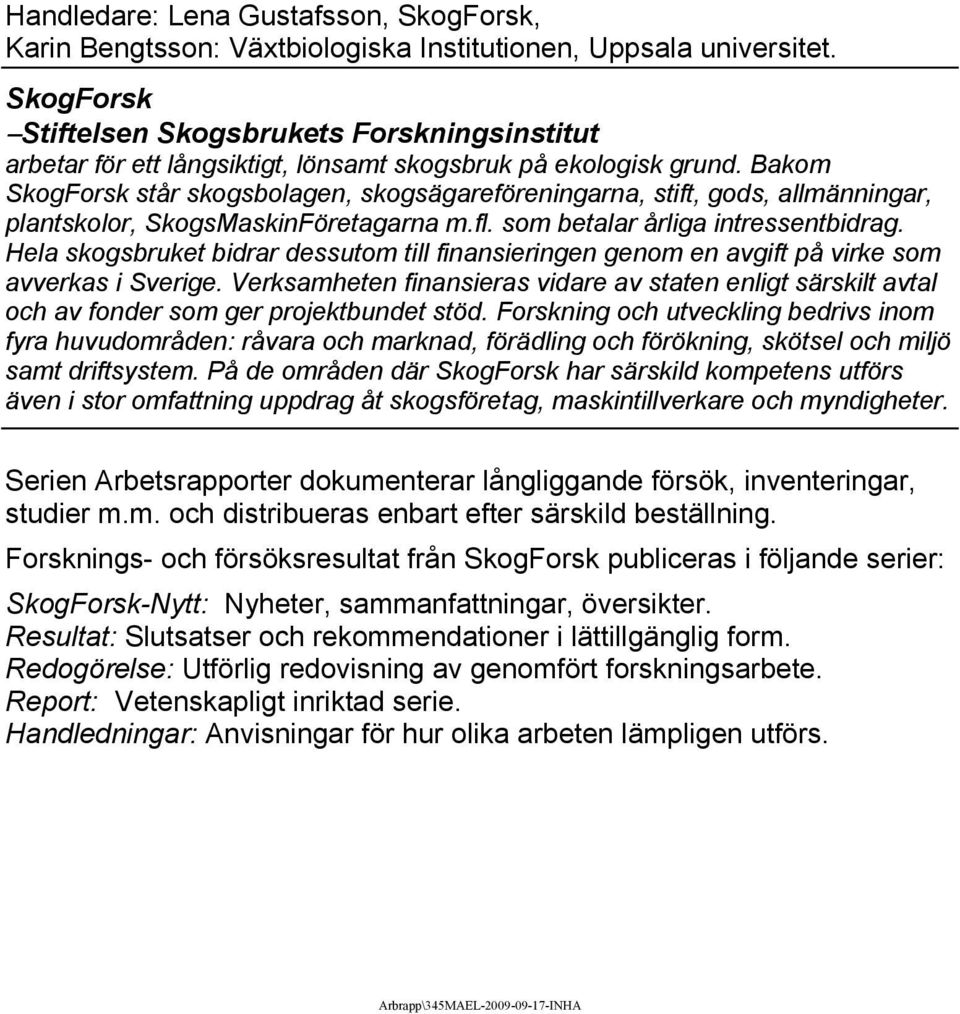 Handledare: Lena Gustafsson, SkogForsk,
Karin Bengtsson: Växtbiologiska Institutionen, Uppsala universitet.

SkogForsk
–Stiftelsen Skogsbrukets Forskningsinstitut
arbetar för ett långsiktigt, lönsamt skogsbruk på ekologisk grund. Bakom SkogForsk står skogsbolagen, skogsägareföreningarna, stift, gods, allmänningar, plantskolor, SkogsMaskinFöretagarna m.fl. som betalar årliga intressentbidrag. Hela skogsbruket bidrar dessutom till finansieringen genom en avgift på virke som avverkas i Sverige. Verksamheten finansieras vidare av staten enligt särskilt avtal och av fonder som ger projektbundet stöd. Forskning och utveckling bedrivs inom fyra huvudområden: råvara och marknad, förädling och förökning, skötsel och miljö samt driftsystem. På de områden där SkogForsk har särskild kompetens utförs även i stor omfattning uppdrag åt skogsföretag, maskintillverkare och myndigheter.

Serien Arbetsrapporter dokumenterar långliggande försök, inventeringar, studier m.m. och distribueras enbart efter särskild beställning.

Forsknings- och försöksresultat från SkogForsk publiceras i följande serier:

SkogForsk-Nytt: Nyheter, sammanfattningar, översikter.
Resultat: Slutsatser och rekommendationer i lättillgänglig form.
Redogörelse: Utförlig redovisning av genomfört forskningsarbete.
Report: Vetenskapligt inriktad serie.
Handledningar: Anvisningar för hur olika arbeten lämpligen utförs.

Arbrapp\345MAEL-2009-09-17-INHA